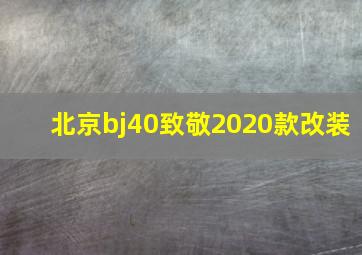 北京bj40致敬2020款改装